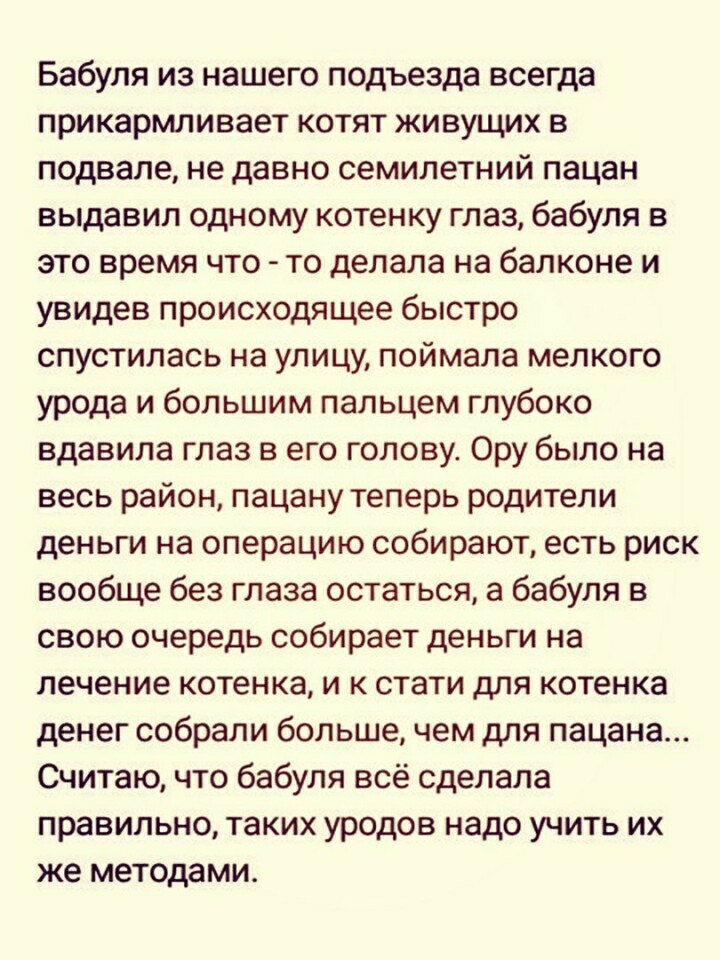 Бабуля из нашего подъезда всегда прикармливает котят живущих в подвале, не давно семилетний пацан выдавил одному котенку глаз, бабуля в это время что - то делала на балконе и увидев происходящее быстро спустилась на улицу, поймала мелкого урода и большим пальцем глубоко вдавила глаз в его голову. Ору было на весь район, пацану теперь родители деньги на операцию собирают, есть риск вообще без глаза остаться, а бабуля в свою очередь собирает деньги на лечение котенка, и к стати для котенка денег собрали больше, чем для пацана... Считаю, что бабуля всё сделала правильно, таких уродов надо учить их же методами.